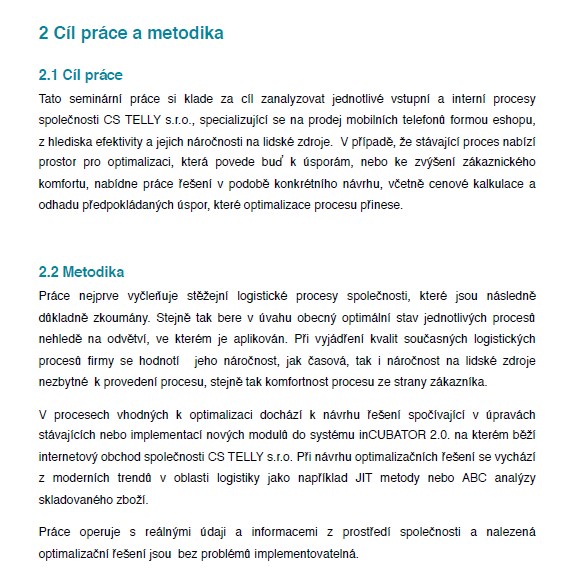 2 Cíl práce a metodika

2.1 Cíl práce

Tato seminární práce si klade za cíl zanalyzovat jednotlivé vstupní a interní procesy společnosti CS TELLY s.r.o., specializující se na prodej mobilních telefonů formou eshopu, z hlediska efektivity a jejich náročnosti na lidské zdroje. V případě, že stávající proces nabízí prostor pro optimalizaci, která povede buď k úsporám, nebo ke zvýšení zákaznického komfortu, nabídne práce řešení v podobě konkrétního návrhu, včetně cenové kalkulace a odhadu předpokládaných úspor, které optimalizace procesu přinese.

2.2 Metodika

Práce nejprve vyčleňuje stěžejní logistické procesy společnosti, které jsou následně důkladně zkoumány. Stejně tak bere v úvahu obecný optimální stav jednotlivých procesů nehledě na odvětví, ve kterém je aplikován. Při vyjádření kvalit současných logistických procesů firmy se hodnotí jeho náročnost, jak časová, tak i náročnost na lidské zdroje nezbytné k provedení procesu, stejně tak komfortnost procesu ze strany zákazníka.

V procesech vhodných k optimalizaci dochází k návrhu řešení spočívající v úpravách stávajících nebo implementací nových modulů do systému inCUBATOR 2.0. na kterém běží internetový obchod společnosti CS TELLY s.r.o. Při návrhu optimalizačních řešení se vychází z moderních trendů v oblasti logistiky jako například JIT metody nebo ABC analýzy skladovaného zboží.

Práce operuje s reálnými údaji a informacemi z prostředí společnosti a nalezená optimalizační řešení jsou bez problémů implementovatelná.